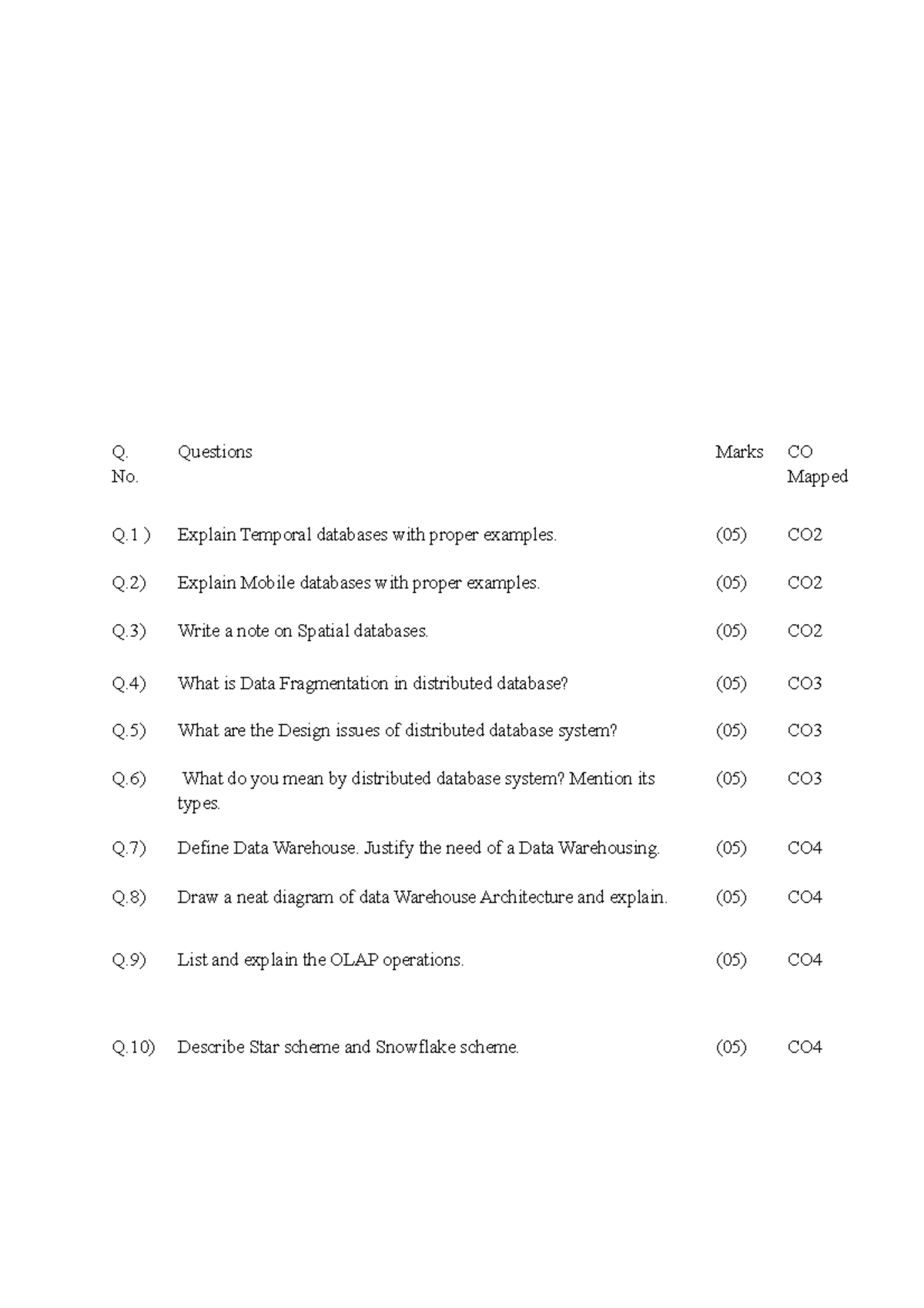 | Q. No. | Questions | Marks | CO Mapped |
|---|---|---|---|
| Q.1 ) | Explain Temporal databases with proper examples. | (05) | CO2 |
| Q.2) | Explain Mobile databases with proper examples. | (05) | CO2 |
| Q.3) | Write a note on Spatial databases. | (05) | CO2 |
| Q.4) | What is Data Fragmentation in distributed database? | (05) | CO3 |
| Q.5) | What are the Design issues of distributed database system? | (05) | CO3 |
| Q.6) | What do you mean by distributed database system? Mention its types. | (05) | CO3 |
| Q.7) | Define Data Warehouse. Justify the need of a Data Warehousing. | (05) | CO4 |
| Q.8) | Draw a neat diagram of data Warehouse Architecture and explain. | (05) | CO4 |
| Q.9) | List and explain the OLAP operations. | (05) | CO4 |
| Q.10) | Describe Star scheme and Snowflake scheme. | (05) | CO4 |